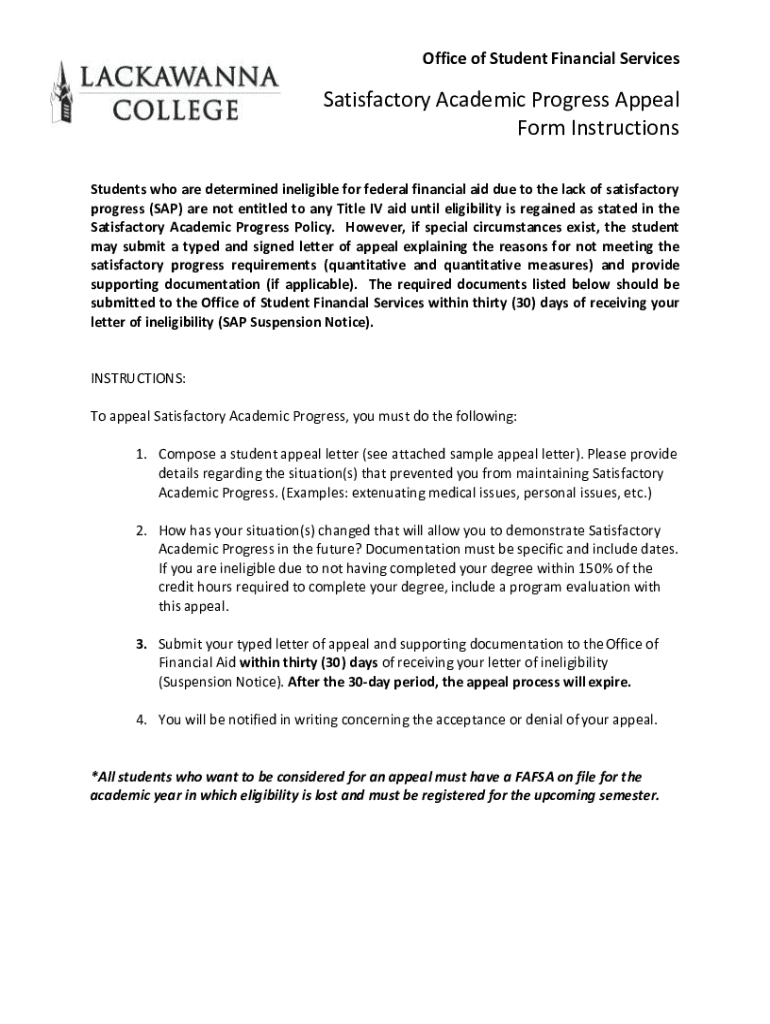 LACKAWANNA COLLEGE

Office of Student Financial Services

Satisfactory Academic Progress Appeal Form Instructions

Students who are determined ineligible for federal financial aid due to the lack of satisfactory progress (SAP) are not entitled to any Title IV aid until eligibility is regained as stated in the Satisfactory Academic Progress Policy. However, if special circumstances exist, the student may submit a typed and signed letter of appeal explaining the reasons for not meeting the satisfactory progress requirements (quantitative and quantitative measures) and provide supporting documentation (if applicable). The required documents listed below should be submitted to the Office of Student Financial Services within thirty (30) days of receiving your letter of ineligibility (SAP Suspension Notice).

INSTRUCTIONS:

To appeal Satisfactory Academic Progress, you must do the following:

1. Compose a student appeal letter (see attached sample appeal letter). Please provide details regarding the situation(s) that prevented you from maintaining Satisfactory Academic Progress. (Examples: extenuating medical issues, personal issues, etc.)

2. How has your situation(s) changed that will allow you to demonstrate Satisfactory Academic Progress in the future? Documentation must be specific and include dates. If you are ineligible due to not having completed your degree within 150% of the credit hours required to complete your degree, include a program evaluation with this appeal.

3. Submit your typed letter of appeal and supporting documentation to the Office of Financial Aid within thirty (30) days of receiving your letter of ineligibility (Suspension Notice). After the 30-day period, the appeal process will expire.

4. You will be notified in writing concerning the acceptance or denial of your appeal.

*All students who want to be considered for an appeal must have a FAFSA on file for the academic year in which eligibility is lost and must be registered for the upcoming semester.